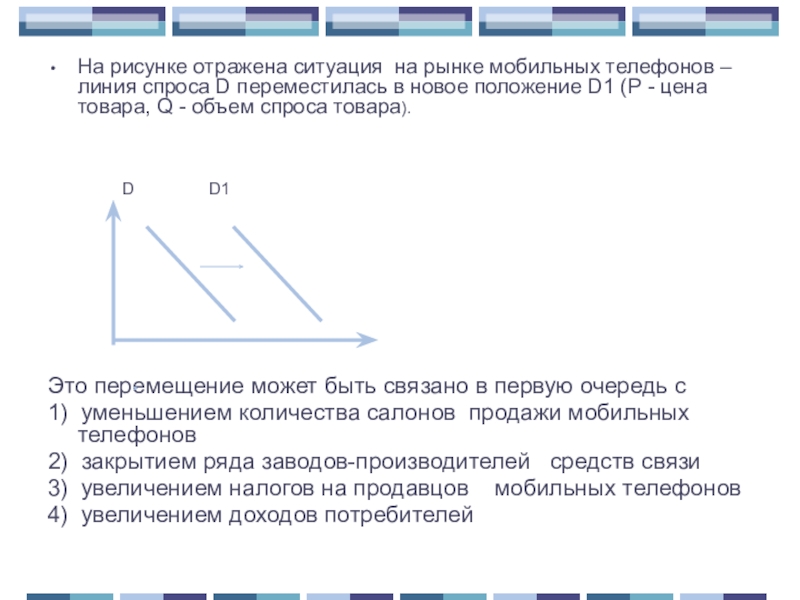 • На рисунке отражена ситуация на рынке мобильных телефонов – линия спроса D переместилась в новое положение D1 (P - цена товара, Q - объем спроса товара).

D D1

Это перемещение может быть связано в первую очередь с
1) уменьшением количества салонов продажи мобильных телефонов
2) закрытием ряда заводов-производителей средств связи
3) увеличением налогов на продавцов мобильных телефонов
4) увеличением доходов потребителей